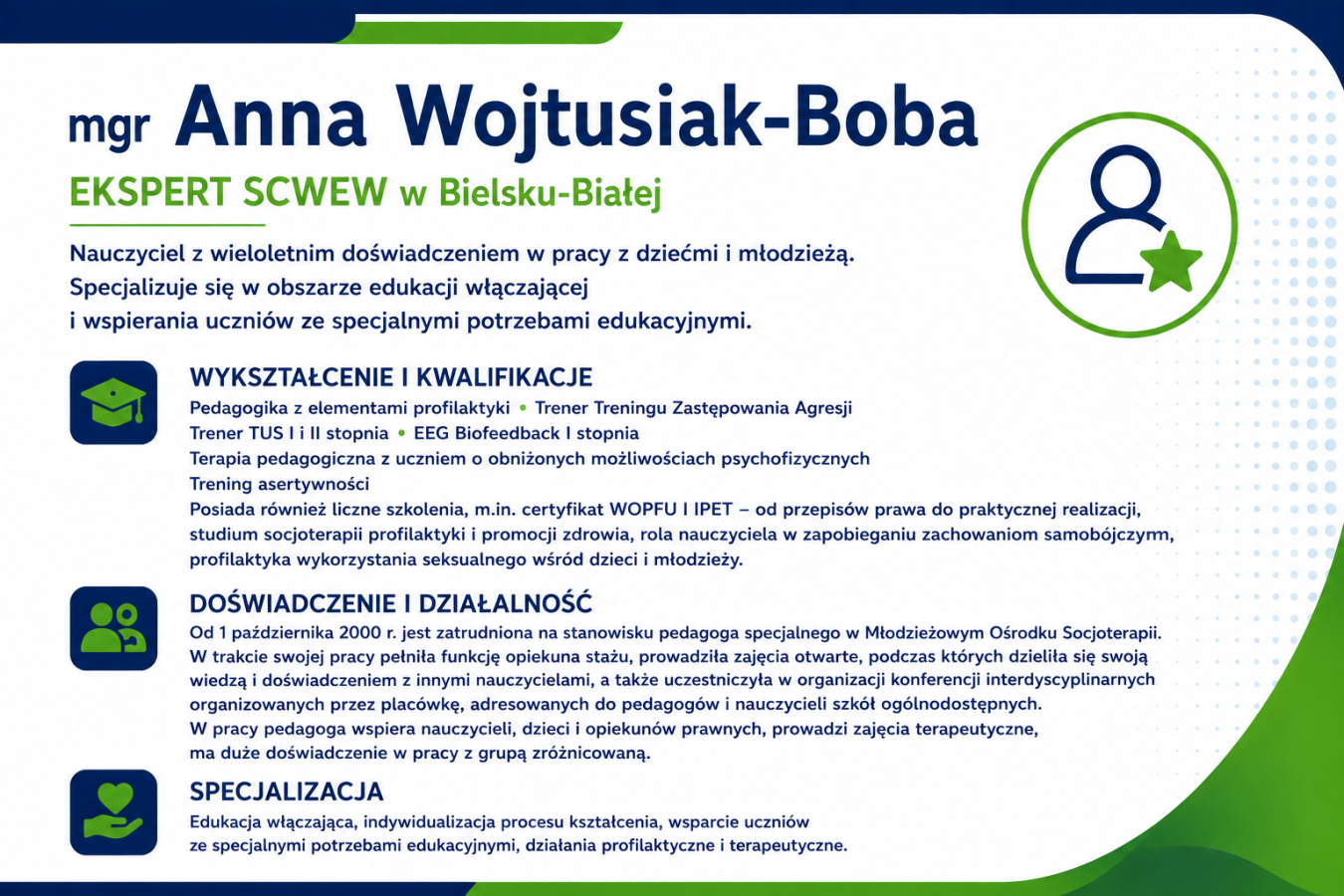 mgr Anna Wojtusiak-Boba

EKSPERT SCWEW w Bielsku-Białej

Nauczyciel z wieloletnim doświadczeniem w pracy z dziećmi i młodzieżą. Specjalizuje się w obszarze edukacji włączającej i wspierania uczniów ze specjalnymi potrzebami edukacyjnymi.

WYKSZTAŁCENIE I KWALIFIKACJE

Pedagogika z elementami profilaktyki • Trener Treningu Zastępowania Agresji
Trener TUS I i II stopnia • EEG Biofeedback I stopnia
Terapia pedagogiczna z uczniem o obniżonych możliwościach psychofizycznych
Trening asertywności
Posiada również liczne szkolenia, m.in. certyfikat WOPFU I IPET – od przepisów prawa do praktycznej realizacji, studium socjoterapii profilaktyki i promocji zdrowia, rola nauczyciela w zapobieganiu zachowaniom samobójczym, profilaktyka wykorzystania seksualnego wśród dzieci i młodzieży.

DOŚWIADCZENIE I DZIAŁALNOŚĆ

Od 1 października 2000 r. jest zatrudniona na stanowisku pedagoga specjalnego w Młodzieżowym Ośrodku Socjoterapii. W trakcie swojej pracy pełniła funkcję opiekuna stażu, prowadziła zajęcia otwarte, podczas których dzieliła się swoją wiedzą i doświadczeniem z innymi nauczycielami, a także uczestniczyła w organizacji konferencji interdyscyplinarnych organizowanych przez placówkę, adresowanych do pedagogów i nauczycieli szkół ogólnodostępnych.
W pracy pedagoga wspiera nauczycieli, dzieci i opiekunów prawnych, prowadzi zajęcia terapeutyczne, ma duże doświadczenie w pracy z grupą zróżnicowaną.

SPECJALIZACJA

Edukacja włączająca, indywidualizacja procesu kształcenia, wsparcie uczniów ze specjalnymi potrzebami edukacyjnymi, działania profilaktyczne i terapeutyczne.